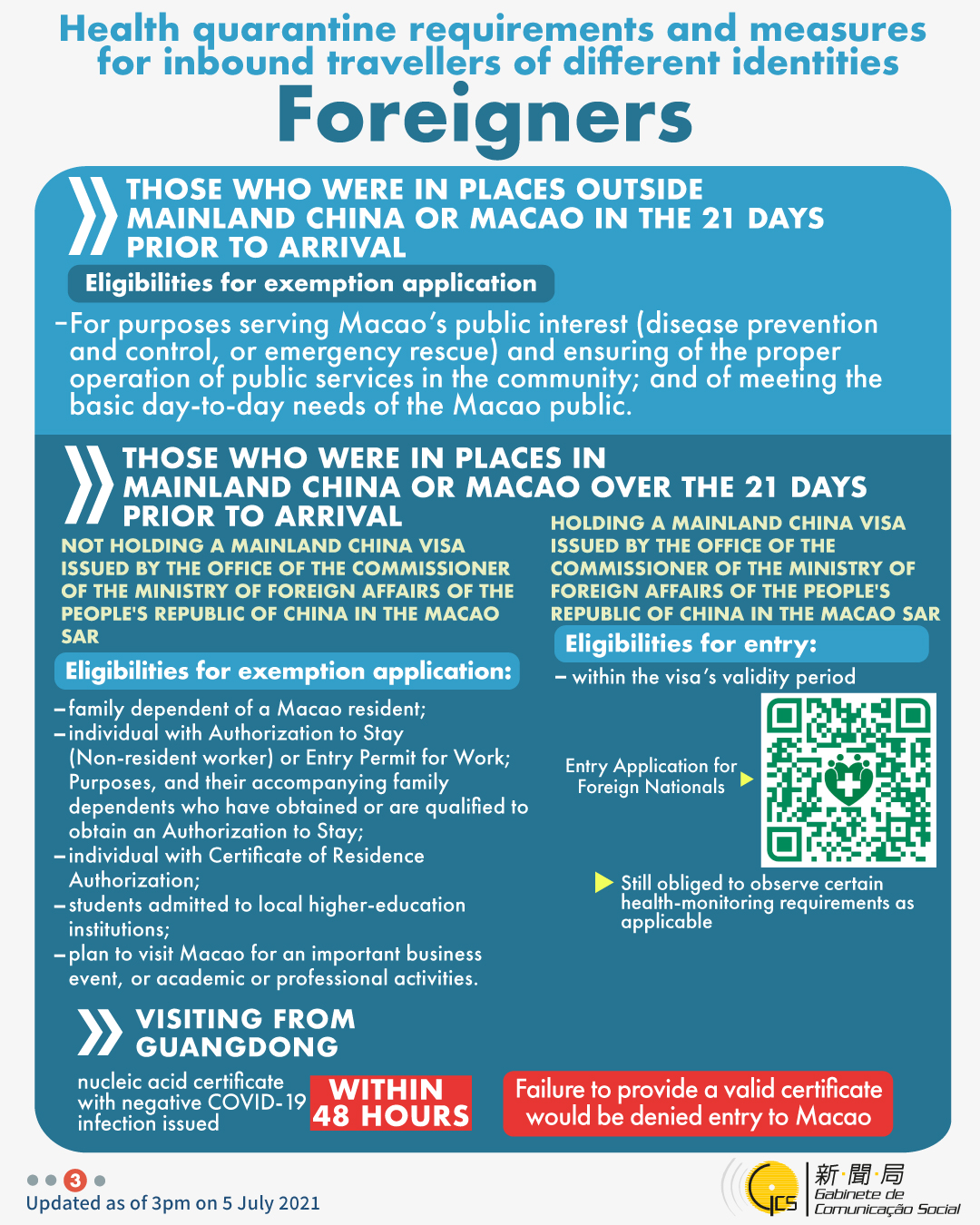 Health quarantine requirements and measures for inbound travellers of different identities

Foreigners

THOSE WHO WERE IN PLACES OUTSIDE MAINLAND CHINA OR MACAO IN THE 21 DAYS PRIOR TO ARRIVAL

Eligibilities for exemption application

–For purposes serving Macao's public interest (disease prevention and control, or emergency rescue) and ensuring of the proper operation of public services in the community; and of meeting the basic day-to-day needs of the Macao public.

THOSE WHO WERE IN PLACES IN MAINLAND CHINA OR MACAO OVER THE 21 DAYS PRIOR TO ARRIVAL

NOT HOLDING A MAINLAND CHINA VISA ISSUED BY THE OFFICE OF THE COMMISSIONER OF THE MINISTRY OF FOREIGN AFFAIRS OF THE PEOPLE'S REPUBLIC OF CHINA IN THE MACAO SAR

Eligibilities for exemption application:

–family dependent of a Macao resident;
–individual with Authorization to Stay (Non-resident worker) or Entry Permit for Work; Purposes, and their accompanying family dependents who have obtained or are qualified to obtain an Authorization to Stay;
–individual with Certificate of Residence Authorization;
–students admitted to local higher-education institutions;
–plan to visit Macao for an important business event, or academic or professional activities.

HOLDING A MAINLAND CHINA VISA ISSUED BY THE OFFICE OF THE COMMISSIONER OF THE MINISTRY OF FOREIGN AFFAIRS OF THE PEOPLE'S REPUBLIC OF CHINA IN THE MACAO SAR

Eligibilities for entry:

– within the visa's validity period

Entry Application for Foreign Nationals

Still obliged to observe certain health-monitoring requirements as applicable

VISITING FROM GUANGDONG

nucleic acid certificate with negative COVID-19 infection issued

WITHIN 48 HOURS

Failure to provide a valid certificate would be denied entry to Macao

3

Updated as of 3pm on 5 July 2021

GCS 新·聞·局 Gabinete de Comunicação Social